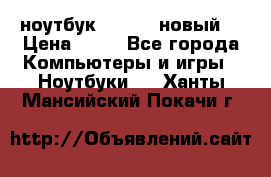 ноутбук новый Цена Все города Компьютеры и игры Ноутбуки Ханты Мансийский Покачи г

http://Объявлений.сайт